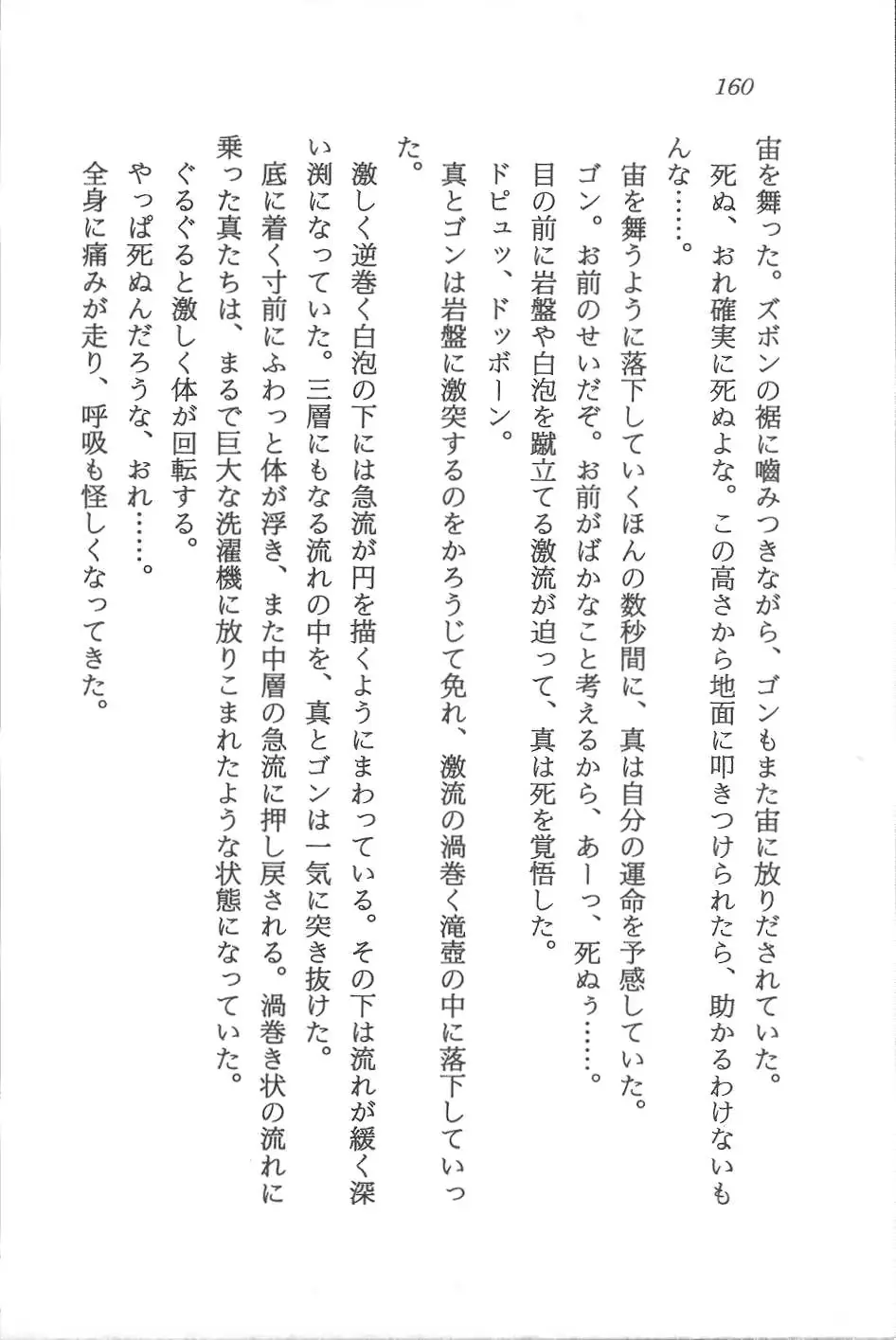 160

宙を舞った。ズボンの裾に嚙みつきながら、ゴンもまた宙に放りだされていた。

死ぬ、おれ確実に死ぬよな。この高さから地面に叩きつけられたら、助かるわけないもんな……。

宙を舞うように落下していくほんの数秒間に、真は自分の運命を予感していた。

ゴン。お前のせいだぞ。お前がばかなこと考えるから、あーっ、死ぬぅ……。

目の前に岩盤や白泡を蹴立てる激流が迫って、真は死を覚悟した。

ドピュッ、ドッボーン。

真とゴンは岩盤に激突するのをかろうじて免れ、激流の渦巻く滝壺の中に落下していった。

激しく逆巻く白泡の下には急流が円を描くようにまわっている。その下は流れが緩く深い渕になっていた。三層にもなる流れの中を、真とゴンは一気に突き抜けた。

底に着く寸前にふわっと体が浮き、また中層の急流に押し戻される。渦巻き状の流れに乗った真たちは、まるで巨大な洗濯機に放りこまれたような状態になっていた。

ぐるぐると激しく体が回転する。

やっぱ死ぬんだろうな、おれ……。

全身に痛みが走り、呼吸も怪しくなってきた。